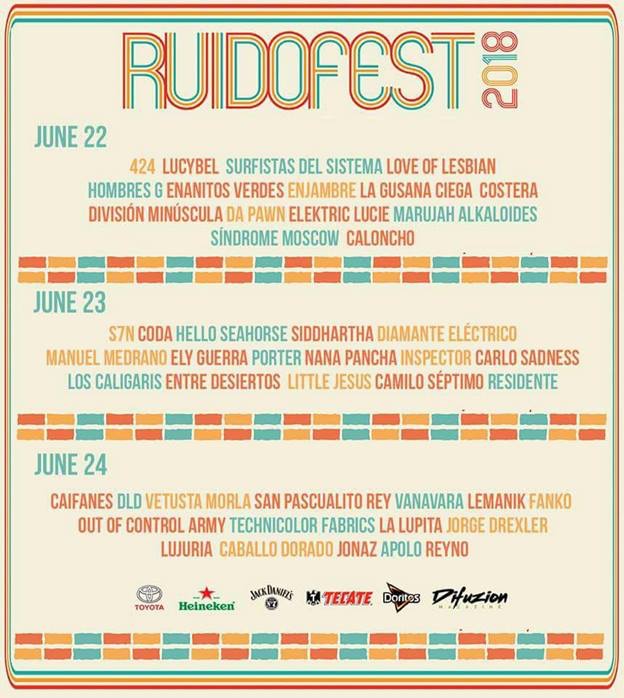 RUIDOFEST 2018

JUNE 22

424 LUCYBEL SURFISTAS DEL SISTEMA LOVE OF LESBIAN
HOMBRES G ENANITOS VERDES ENJAMBRE LA GUSANA CIEGA COSTERA
DIVISIÓN MINÚSCULA DA PAWN ELEKTRIC LUCIE MARUJAH ALKALOIDES
SÍNDROME MOSCOW CALONCHO

JUNE 23

S7N CODA HELLO SEAHORSE SIDDHARTHA DIAMANTE ELÉCTRICO
MANUEL MEDRANO ELY GUERRA PORTER NANA PANCHA INSPECTOR CARLO SADNESS
LOS CALIGARIS ENTRE DESIERTOS LITTLE JESUS CAMILO SÉPTIMO RESIDENTE

JUNE 24

CAIFANES DLD VETUSTA MORLA SAN PASCUALITO REY VANAVARA LEMANIK FANKO
OUT OF CONTROL ARMY TECHNICOLOR FABRICS LA LUPITA JORGE DREXLER
LUJURIA CABALLO DORADO JONAZ APOLO REYNO

TOYOTA Heineken JACK DANIEL'S TECATE Doritos Difuzion MAGAZINE